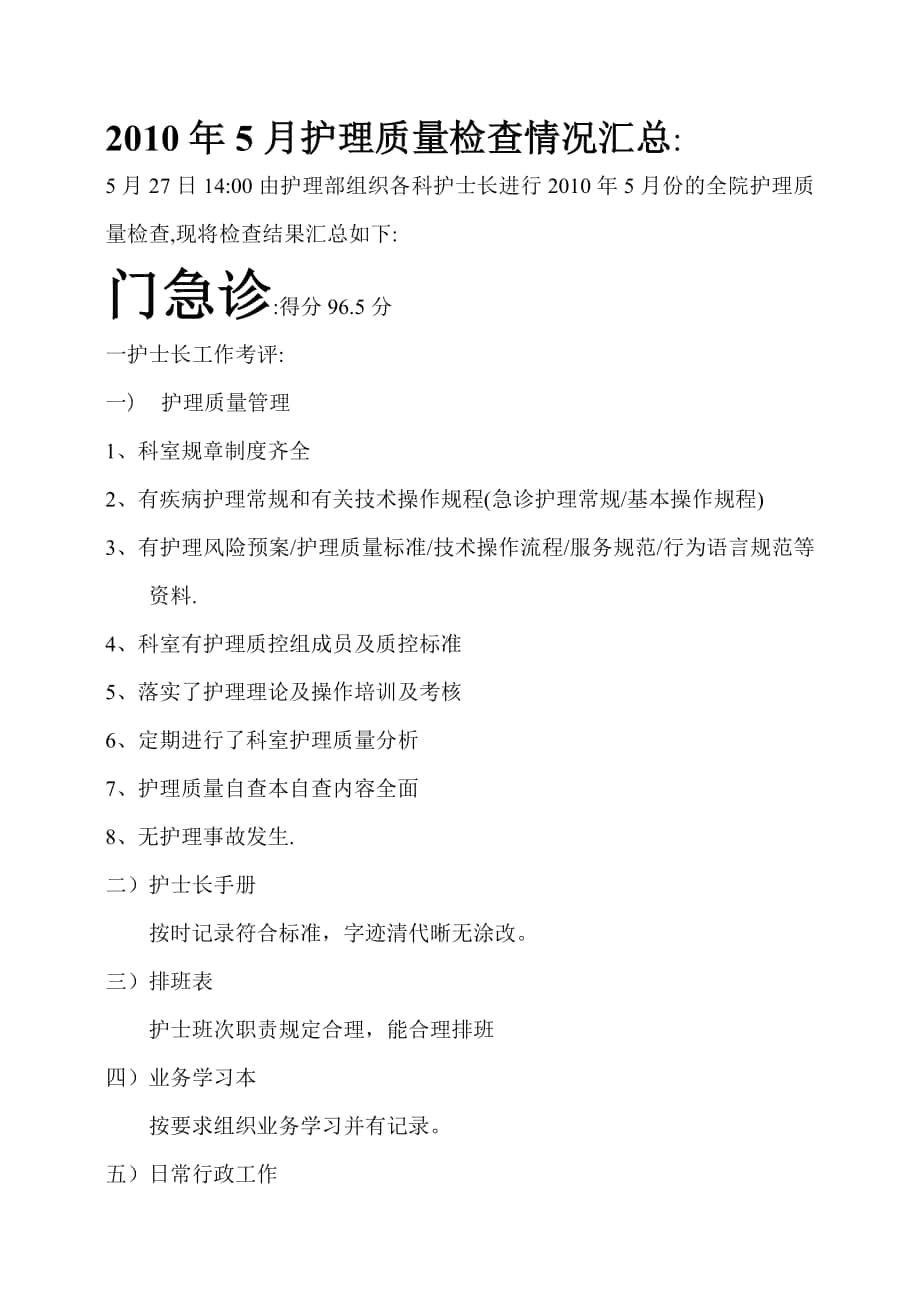 2010 年 5 月护理质量检查情况汇总:

5 月 27 日 14:00 由护理部组织各科护士长进行 2010 年 5 月份的全院护理质量检查,现将检查结果汇总如下:

门急诊:得分 96.5 分

一护士长工作考评:

一） 护理质量管理

1、科室规章制度齐全

2、有疾病护理常规和有关技术操作规程(急诊护理常规/基本操作规程)

3、有护理风险预案/护理质量标准/技术操作流程/服务规范/行为语言规范等资料.

4、科室有护理质控组成员及质控标准

5、落实了护理理论及操作培训及考核

6、定期进行了科室护理质量分析

7、护理质量自查本自查内容全面

8、无护理事故发生.

二）护士长手册

按时记录符合标准，字迹清代晰无涂改。

三）排班表

护士班次职责规定合理，能合理排班

四）业务学习本

按要求组织业务学习并有记录。

五）日常行政工作